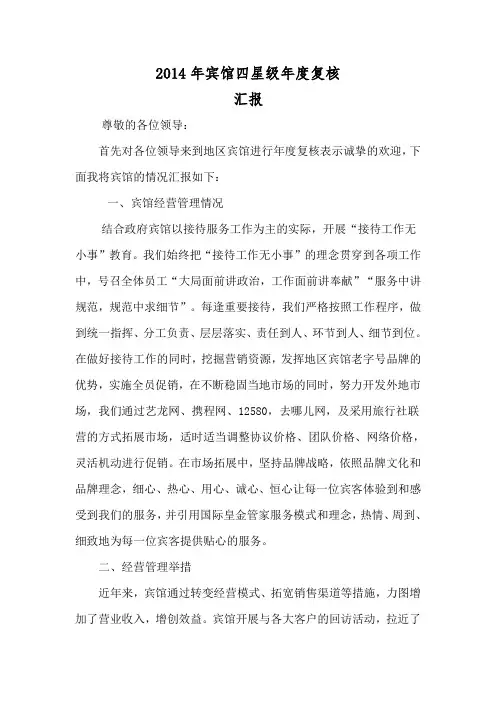 2014 年宾馆四星级年度复核
汇报

尊敬的各位领导：

首先对各位领导来到地区宾馆进行年度复核表示诚挚的欢迎，下面我将宾馆的情况汇报如下：

一、宾馆经营管理情况

结合政府宾馆以接待服务工作为主的实际，开展“接待工作无小事”教育。我们始终把“接待工作无小事”的理念贯穿到各项工作中，号召全体员工“大局面前讲政治，工作面前讲奉献”“服务中讲规范，规范中求细节”。每逢重要接待，我们严格按照工作程序，做到统一指挥、分工负责、层层落实、责任到人、环节到人、细节到位。在做好接待工作的同时，挖掘营销资源，发挥地区宾馆老字号品牌的优势，实施全员促销，在不断稳固当地市场的同时，努力开发外地市场，我们通过艺龙网、携程网、12580，去哪儿网，及采用旅行社联营的方式拓展市场，适时适当调整协议价格、团队价格、网络价格，灵活机动进行促销。在市场拓展中，坚持品牌战略，依照品牌文化和品牌理念，细心、热心、用心、诚心、恒心让每一位宾客体验到和感受到我们的服务，并引用国际皇金管家服务模式和理念，热情、周到、细致地为每一位宾客提供贴心的服务。

二、经营管理举措

近年来，宾馆通过转变经营模式、拓宽销售渠道等措施，力图增加了营业收入，增创效益。宾馆开展与各大客户的回访活动，拉近了